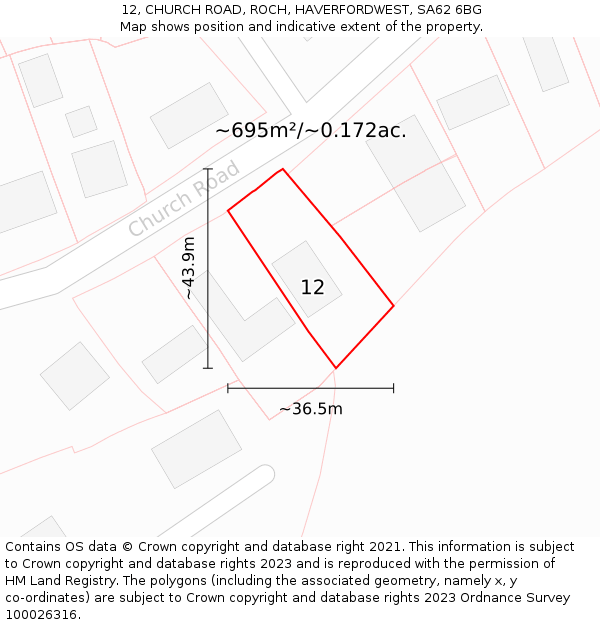 12, CHURCH ROAD, ROCH, HAVERFORDWEST, SA62 6BG
Map shows position and indicative extent of the property.

~695m²/~0.172ac.

Church Road

~43.9m

12

~36.5m

Contains OS data © Crown copyright and database right 2021. This information is subject to Crown copyright and database rights 2023 and is reproduced with the permission of HM Land Registry. The polygons (including the associated geometry, namely x, y co-ordinates) are subject to Crown copyright and database rights 2023 Ordnance Survey 100026316.